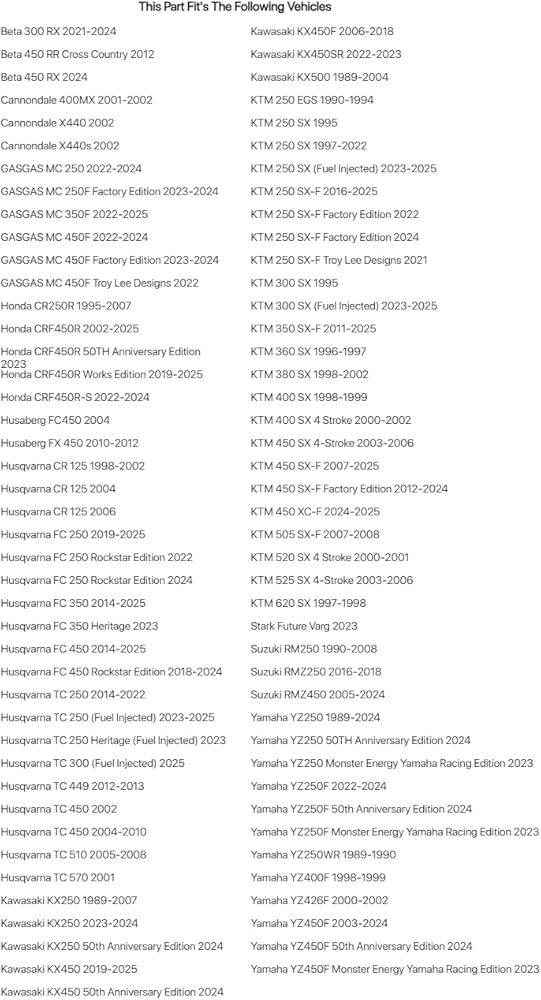 This Part Fit's The Following Vehicles

Beta 300 RX 2021-2024
Beta 450 RR Cross Country 2012
Beta 450 RX 2024
Cannondale 400MX 2001-2002
Cannondale X440 2002
Cannondale X440s 2002
GASGAS MC 250 2022-2024
GASGAS MC 250F Factory Edition 2023-2024
GASGAS MC 350F 2022-2025
GASGAS MC 450F 2022-2024
GASGAS MC 450F Factory Edition 2023-2024
GASGAS MC 450F Troy Lee Designs 2022
Honda CR250R 1995-2007
Honda CRF450R 2002-2025
Honda CRF450R 50TH Anniversary Edition 2023
Honda CRF450R Works Edition 2019-2025
Honda CRF450R-S 2022-2024
Husaberg FC450 2004
Husaberg FX 450 2010-2012
Husqvarna CR 125 1998-2002
Husqvarna CR 125 2004
Husqvarna CR 125 2006
Husqvarna FC 250 2019-2025
Husqvarna FC 250 Rockstar Edition 2022
Husqvarna FC 250 Rockstar Edition 2024
Husqvarna FC 350 2014-2025
Husqvarna FC 350 Heritage 2023
Husqvarna FC 450 2014-2025
Husqvarna FC 450 Rockstar Edition 2018-2024
Husqvarna TC 250 2014-2022
Husqvarna TC 250 (Fuel Injected) 2023-2025
Husqvarna TC 250 Heritage (Fuel Injected) 2023
Husqvarna TC 300 (Fuel Injected) 2025
Husqvarna TC 449 2012-2013
Husqvarna TC 450 2002
Husqvarna TC 450 2004-2010
Husqvarna TC 510 2005-2008
Husqvarna TC 570 2001
Kawasaki KX250 1989-2007
Kawasaki KX250 2023-2024
Kawasaki KX250 50th Anniversary Edition 2024
Kawasaki KX450 2019-2025
Kawasaki KX450 50th Anniversary Edition 2024

Kawasaki KX450F 2006-2018
Kawasaki KX450SR 2022-2023
Kawasaki KX500 1989-2004
KTM 250 EGS 1990-1994
KTM 250 SX 1995
KTM 250 SX 1997-2022
KTM 250 SX (Fuel Injected) 2023-2025
KTM 250 SX-F 2016-2025
KTM 250 SX-F Factory Edition 2022
KTM 250 SX-F Factory Edition 2024
KTM 250 SX-F Troy Lee Designs 2021
KTM 300 SX 1995
KTM 300 SX (Fuel Injected) 2023-2025
KTM 350 SX-F 2011-2025
KTM 360 SX 1996-1997
KTM 380 SX 1998-2002
KTM 400 SX 1998-1999
KTM 400 SX 4 Stroke 2000-2002
KTM 450 SX 4-Stroke 2003-2006
KTM 450 SX-F 2007-2025
KTM 450 SX-F Factory Edition 2012-2024
KTM 450 XC-F 2024-2025
KTM 505 SX-F 2007-2008
KTM 520 SX 4 Stroke 2000-2001
KTM 525 SX 4-Stroke 2003-2006
KTM 620 SX 1997-1998
Stark Future Varg 2023
Suzuki RM250 1990-2008
Suzuki RMZ250 2016-2018
Suzuki RMZ450 2005-2024
Yamaha YZ250 1989-2024
Yamaha YZ250 50TH Anniversary Edition 2024
Yamaha YZ250 Monster Energy Yamaha Racing Edition 2023
Yamaha YZ250F 2022-2024
Yamaha YZ250F 50th Anniversary Edition 2024
Yamaha YZ250F Monster Energy Yamaha Racing Edition 2023
Yamaha YZ250WR 1989-1990
Yamaha YZ400F 1998-1999
Yamaha YZ426F 2000-2002
Yamaha YZ450F 2003-2024
Yamaha YZ450F 50th Anniversary Edition 2024
Yamaha YZ450F Monster Energy Yamaha Racing Edition 2023